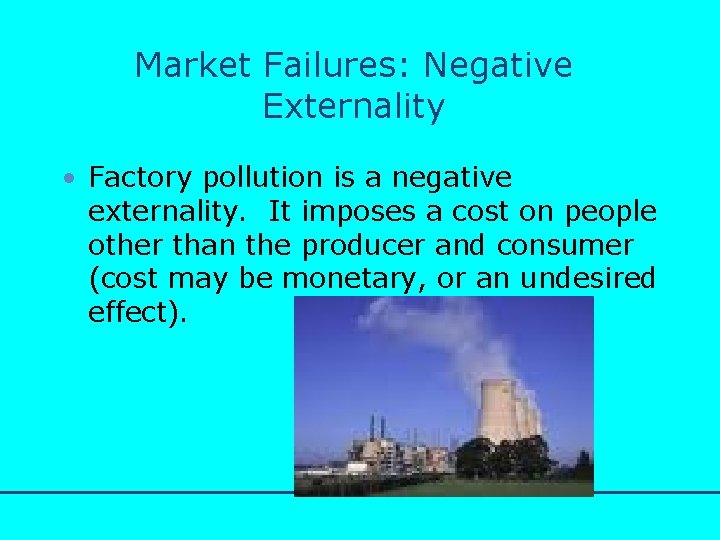 Market Failures: Negative Externality

• Factory pollution is a negative externality. It imposes a cost on people other than the producer and consumer (cost may be monetary, or an undesired effect).